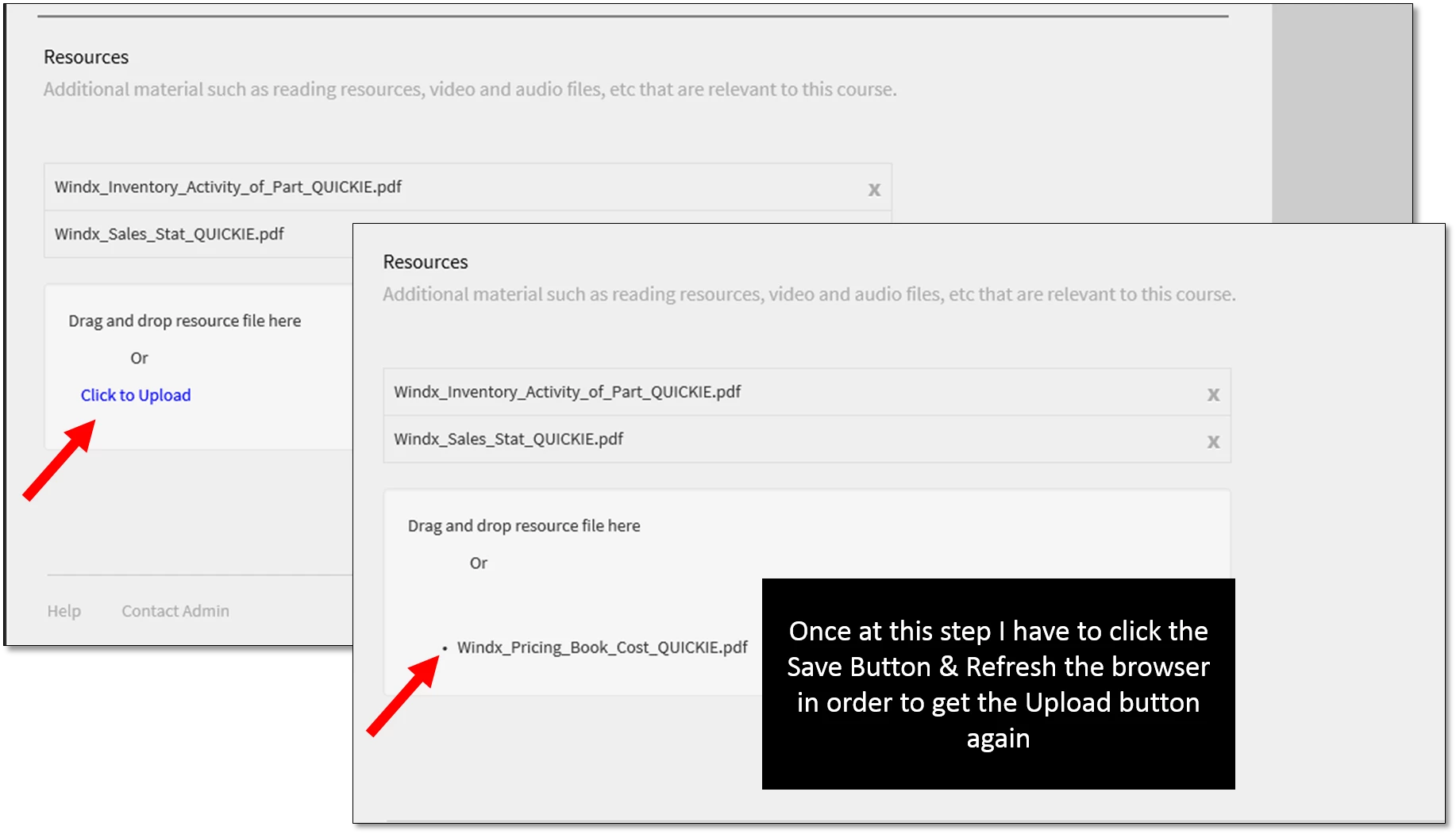 Resources
Additional material such as reading resources, video and audio files, etc that are relevant to this course.

Windx_Inventory_Activity_of_Part_QUICKIE.pdf x
Windx_Sales_Stat_QUICKIE.pdf

Drag and drop resource file here
Or
Click to Upload

Help Contact Admin

Resources
Additional material such as reading resources, video and audio files, etc that are relevant to this course.

Windx_Inventory_Activity_of_Part_QUICKIE.pdf x
Windx_Sales_Stat_QUICKIE.pdf x

Drag and drop resource file here
Or

• Windx_Pricing_Book_Cost_QUICKIE.pdf

Once at this step I have to click the Save Button & Refresh the browser in order to get the Upload button again